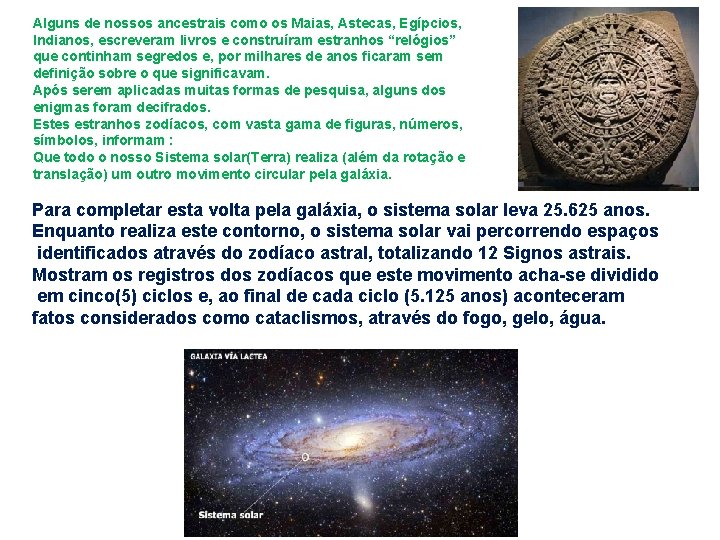 Alguns de nossos ancestrais como os Maias, Astecas, Egípcios, Indianos, escreveram livros e construíram estranhos "relógios" que continham segredos e, por milhares de anos ficaram sem definição sobre o que significavam.
Após serem aplicadas muitas formas de pesquisa, alguns dos enigmas foram decifrados.
Estes estranhos zodíacos, com vasta gama de figuras, números, símbolos, informam :
Que todo o nosso Sistema solar(Terra) realiza (além da rotação e translação) um outro movimento circular pela galáxia.

Para completar esta volta pela galáxia, o sistema solar leva 25.625 anos. Enquanto realiza este contorno, o sistema solar vai percorrendo espaços identificados através do zodíaco astral, totalizando 12 Signos astrais. Mostram os registros dos zodíacos que este movimento acha-se dividido em cinco(5) ciclos e, ao final de cada ciclo (5.125 anos) aconteceram fatos considerados como cataclismos, através do fogo, gelo, água.

GALAXIA VÍA LACTEA

Sistema solar